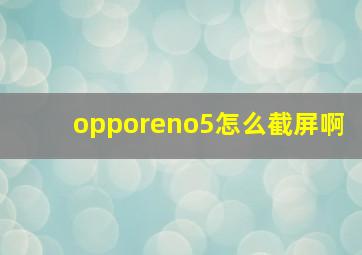 opporeno5怎么截屏啊